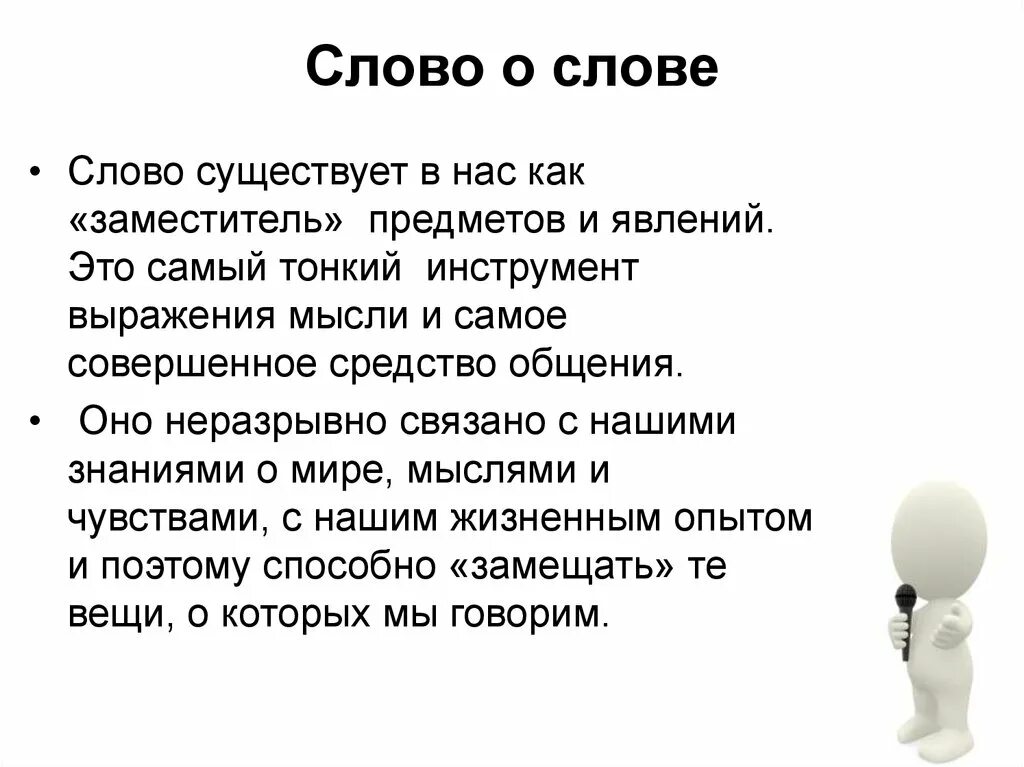 Слово о слове

• Слово существует в нас как «заместитель» предметов и явлений. Это самый тонкий инструмент выражения мысли и самое совершенное средство общения.

• Оно неразрывно связано с нашими знаниями о мире, мыслями и чувствами, с нашим жизненным опытом и поэтому способно «замещать» те вещи, о которых мы говорим.